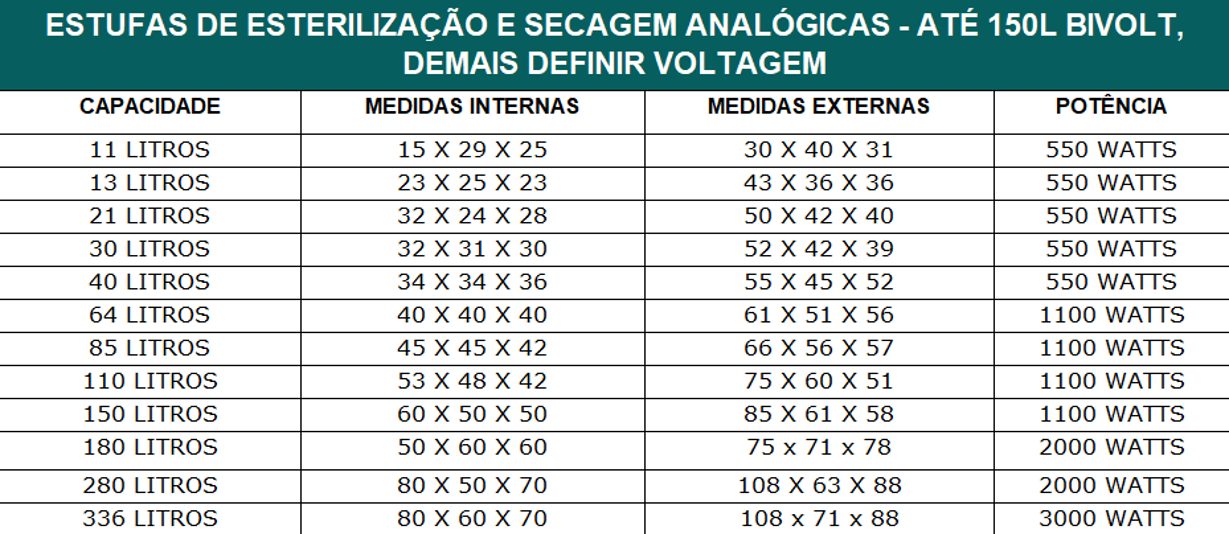 ESTUFAS DE ESTERILIZAÇÃO E SECAGEM ANALÓGICAS - ATÉ 150L BIVOLT, DEMAIS DEFINIR VOLTAGEM

| CAPACIDADE | MEDIDAS INTERNAS | MEDIDAS EXTERNAS | POTÊNCIA |
|---|---|---|---|
| 11 LITROS | 15 X 29 X 25 | 30 X 40 X 31 | 550 WATTS |
| 13 LITROS | 23 X 25 X 23 | 43 X 36 X 36 | 550 WATTS |
| 21 LITROS | 32 X 24 X 28 | 50 X 42 X 40 | 550 WATTS |
| 30 LITROS | 32 X 31 X 30 | 52 X 42 X 39 | 550 WATTS |
| 40 LITROS | 34 X 34 X 36 | 55 X 45 X 52 | 550 WATTS |
| 64 LITROS | 40 X 40 X 40 | 61 X 51 X 56 | 1100 WATTS |
| 85 LITROS | 45 X 45 X 42 | 66 X 56 X 57 | 1100 WATTS |
| 110 LITROS | 53 X 48 X 42 | 75 X 60 X 51 | 1100 WATTS |
| 150 LITROS | 60 X 50 X 50 | 85 X 61 X 58 | 1100 WATTS |
| 180 LITROS | 50 X 60 X 60 | 75 x 71 x 78 | 2000 WATTS |
| 280 LITROS | 80 X 50 X 70 | 108 X 63 X 88 | 2000 WATTS |
| 336 LITROS | 80 X 60 X 70 | 108 x 71 x 88 | 3000 WATTS |